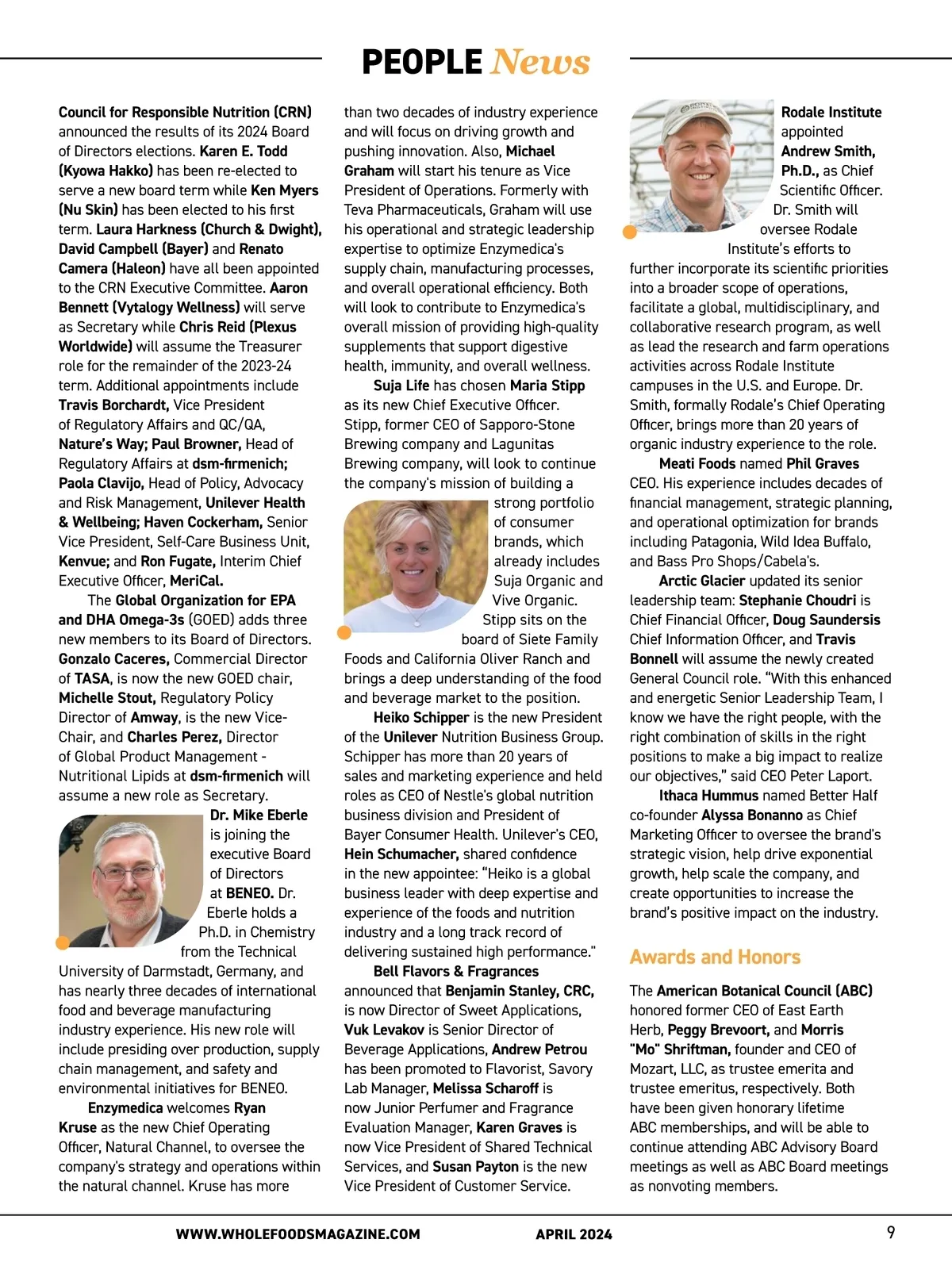 PEOPLE News

Council for Responsible Nutrition (CRN) announced the results of its 2024 Board of Directors elections. Karen E. Todd (Kyowa Hakko) has been re-elected to serve a new board term while Ken Myers (Nu Skin) has been elected to his first term. Laura Harkness (Church & Dwight), David Campbell (Bayer) and Renato Camera (Haleon) have all been appointed to the CRN Executive Committee. Aaron Bennett (Vytalogy Wellness) will serve as Secretary while Chris Reid (Plexus Worldwide) will assume the Treasurer role for the remainder of the 2023-24 term. Additional appointments include Travis Borchardt, Vice President of Regulatory Affairs and QC/QA, Nature's Way; Paul Browner, Head of Regulatory Affairs at dsm-firmenich; Paola Clavijo, Head of Policy, Advocacy and Risk Management, Unilever Health & Wellbeing; Haven Cockerham, Senior Vice President, Self-Care Business Unit, Kenvue; and Ron Fugate, Interim Chief Executive Officer, MeriCal.

The Global Organization for EPA and DHA Omega-3s (GOED) adds three new members to its Board of Directors. Gonzalo Caceres, Commercial Director of TASA, is now the new GOED chair, Michelle Stout, Regulatory Policy Director of Amway, is the new Vice-Chair, and Charles Perez, Director of Global Product Management - Nutritional Lipids at dsm-firmenich will assume a new role as Secretary.

Dr. Mike Eberle is joining the executive Board of Directors at BENEO. Dr. Eberle holds a Ph.D. in Chemistry from the Technical University of Darmstadt, Germany, and has nearly three decades of international food and beverage manufacturing industry experience. His new role will include presiding over production, supply chain management, and safety and environmental initiatives for BENEO.

Enzymedica welcomes Ryan Kruse as the new Chief Operating Officer, Natural Channel, to oversee the company's strategy and operations within the natural channel. Kruse has more than two decades of industry experience and will focus on driving growth and pushing innovation. Also, Michael Graham will start his tenure as Vice President of Operations. Formerly with Teva Pharmaceuticals, Graham will use his operational and strategic leadership expertise to optimize Enzymedica's supply chain, manufacturing processes, and overall operational efficiency. Both will look to contribute to Enzymedica's overall mission of providing high-quality supplements that support digestive health, immunity, and overall wellness.

Suja Life has chosen Maria Stipp as its new Chief Executive Officer. Stipp, former CEO of Sapporo-Stone Brewing company and Lagunitas Brewing company, will look to continue the company's mission of building a strong portfolio of consumer brands, which already includes Suja Organic and Vive Organic. Stipp sits on the board of Siete Family Foods and California Oliver Ranch and brings a deep understanding of the food and beverage market to the position.

Heiko Schipper is the new President of the Unilever Nutrition Business Group. Schipper has more than 20 years of sales and marketing experience and held roles as CEO of Nestle's global nutrition business division and President of Bayer Consumer Health. Unilever's CEO, Hein Schumacher, shared confidence in the new appointee: "Heiko is a global business leader with deep expertise and experience of the foods and nutrition industry and a long track record of delivering sustained high performance."

Bell Flavors & Fragrances announced that Benjamin Stanley, CRC, is now Director of Sweet Applications, Vuk Levakov is Senior Director of Beverage Applications, Andrew Petrou has been promoted to Flavorist, Savory Lab Manager, Melissa Scharoff is now Junior Perfumer and Fragrance Evaluation Manager, Karen Graves is now Vice President of Shared Technical Services, and Susan Payton is the new Vice President of Customer Service.

Rodale Institute appointed Andrew Smith, Ph.D., as Chief Scientific Officer. Dr. Smith will oversee Rodale Institute's efforts to further incorporate its scientific priorities into a broader scope of operations, facilitate a global, multidisciplinary, and collaborative research program, as well as lead the research and farm operations activities across Rodale Institute campuses in the U.S. and Europe. Dr. Smith, formally Rodale's Chief Operating Officer, brings more than 20 years of organic industry experience to the role.

Meati Foods named Phil Graves CEO. His experience includes decades of financial management, strategic planning, and operational optimization for brands including Patagonia, Wild Idea Buffalo, and Bass Pro Shops/Cabela's.

Arctic Glacier updated its senior leadership team: Stephanie Choudri is Chief Financial Officer, Doug Saundersis Chief Information Officer, and Travis Bonnell will assume the newly created General Council role. "With this enhanced and energetic Senior Leadership Team, I know we have the right people, with the right combination of skills in the right positions to make a big impact to realize our objectives," said CEO Peter Laport.

Ithaca Hummus named Better Half co-founder Alyssa Bonanno as Chief Marketing Officer to oversee the brand's strategic vision, help drive exponential growth, help scale the company, and create opportunities to increase the brand's positive impact on the industry.

Awards and Honors

The American Botanical Council (ABC) honored former CEO of East Earth Herb, Peggy Brevoort, and Morris "Mo" Shriftman, founder and CEO of Mozart, LLC, as trustee emerita and trustee emeritus, respectively. Both have been given honorary lifetime ABC memberships, and will be able to continue attending ABC Advisory Board meetings as well as ABC Board meetings as nonvoting members.

WWW.WHOLEFOODSMAGAZINE.COM APRIL 2024 9